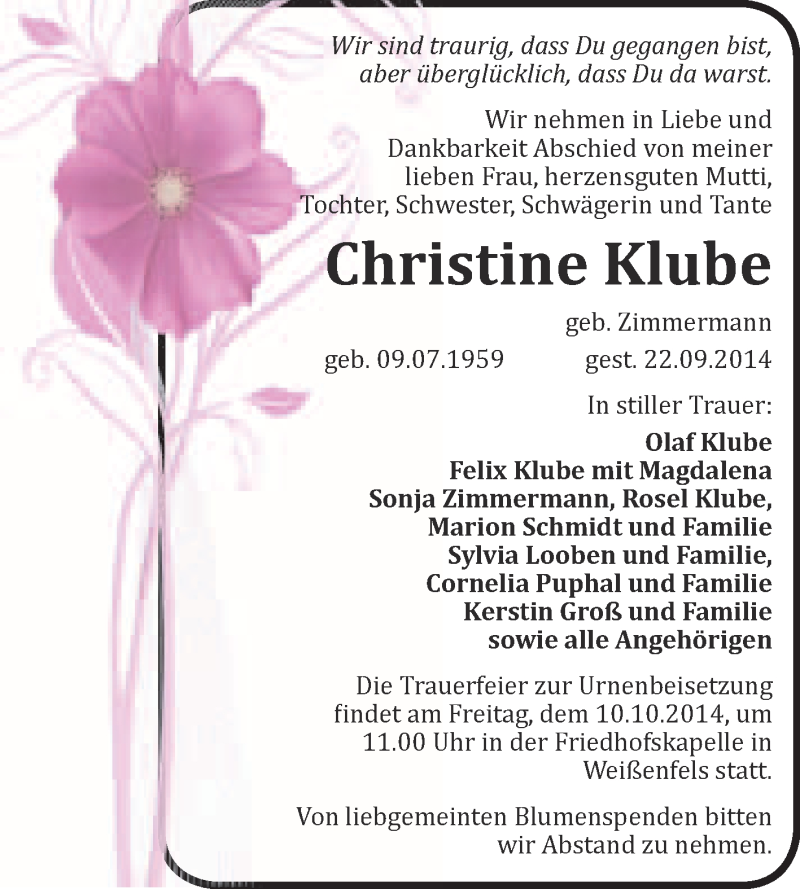 Wir sind traurig, dass Du gegangen bist, aber überglücklich, dass Du da warst.

Wir nehmen in Liebe und Dankbarkeit Abschied von meiner lieben Frau, herzensguten Mutti, Tochter, Schwester, Schwägerin und Tante

Christine Klube

geb. Zimmermann

geb. 09.07.1959 gest. 22.09.2014

In stiller Trauer:

Olaf Klube
Felix Klube mit Magdalena
Sonja Zimmermann, Rosel Klube,
Marion Schmidt und Familie
Sylvia Looben und Familie,
Cornelia Puphal und Familie
Kerstin Groß und Familie
sowie alle Angehörigen

Die Trauerfeier zur Urnenbeisetzung findet am Freitag, dem 10.10.2014, um 11.00 Uhr in der Friedhofskapelle in Weißenfels statt.

Von liebgemeinten Blumenspenden bitten wir Abstand zu nehmen.